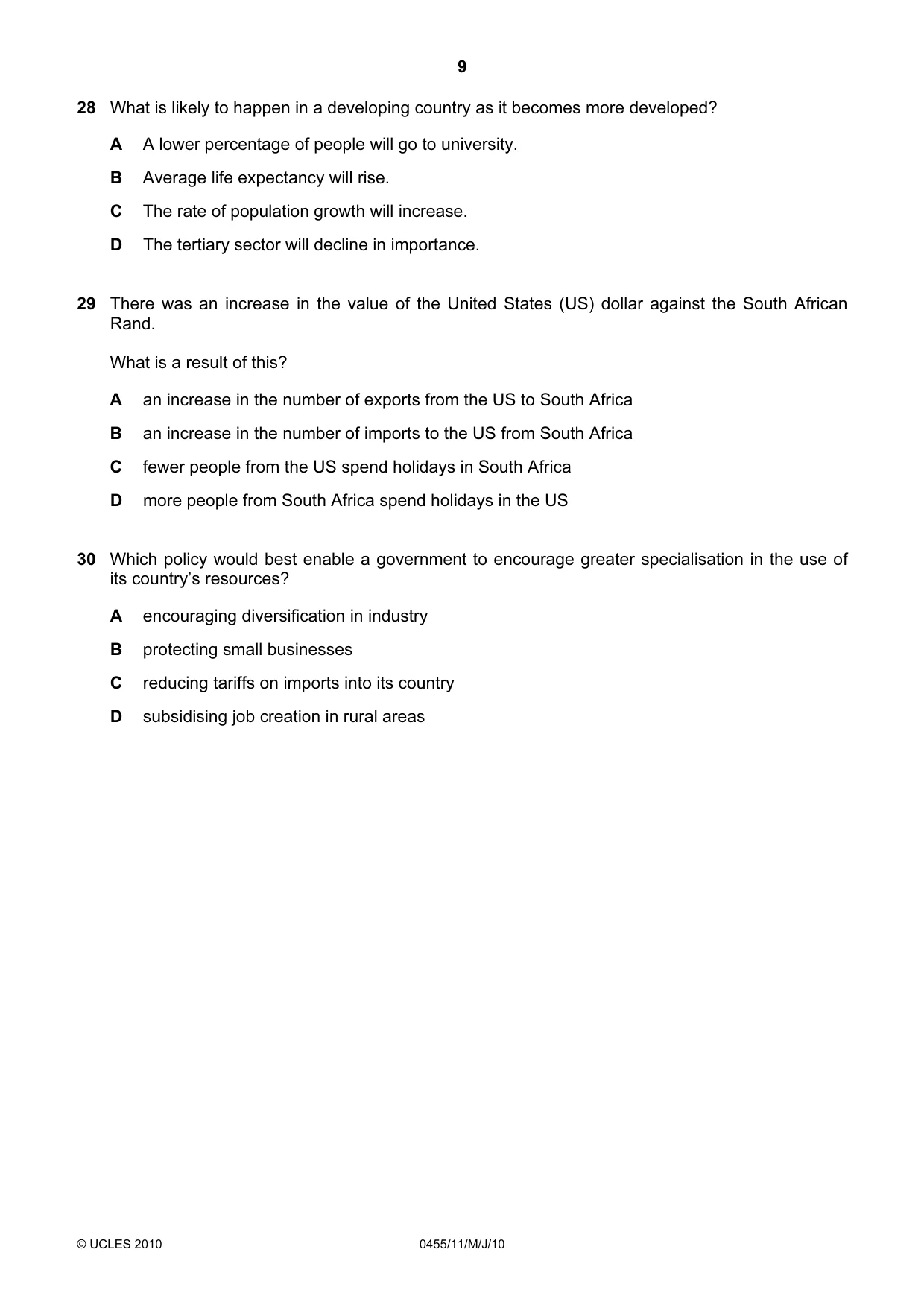 9

28 What is likely to happen in a developing country as it becomes more developed?

A A lower percentage of people will go to university.

B Average life expectancy will rise.

C The rate of population growth will increase.

D The tertiary sector will decline in importance.

29 There was an increase in the value of the United States (US) dollar against the South African Rand.

What is a result of this?

A an increase in the number of exports from the US to South Africa

B an increase in the number of imports to the US from South Africa

C fewer people from the US spend holidays in South Africa

D more people from South Africa spend holidays in the US

30 Which policy would best enable a government to encourage greater specialisation in the use of its country's resources?

A encouraging diversification in industry

B protecting small businesses

C reducing tariffs on imports into its country

D subsidising job creation in rural areas

© UCLES 2010 0455/11/M/J/10